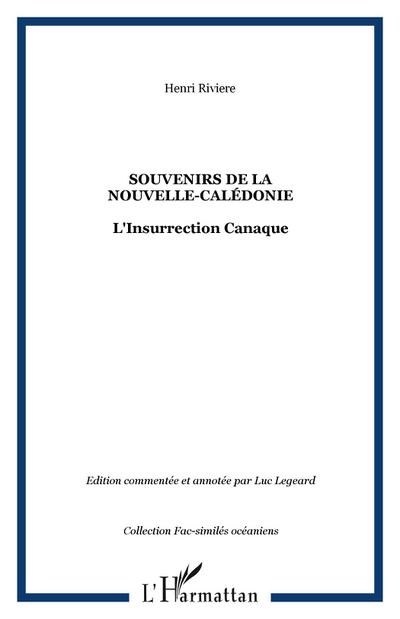 Henri Riviere

SOUVENIRS DE LA NOUVELLE-CALÉDONIE

L'Insurrection Canaque

Edition commentée et annotée par Luc Legeard

Collection Fac-similés océaniens

L'Harmattan